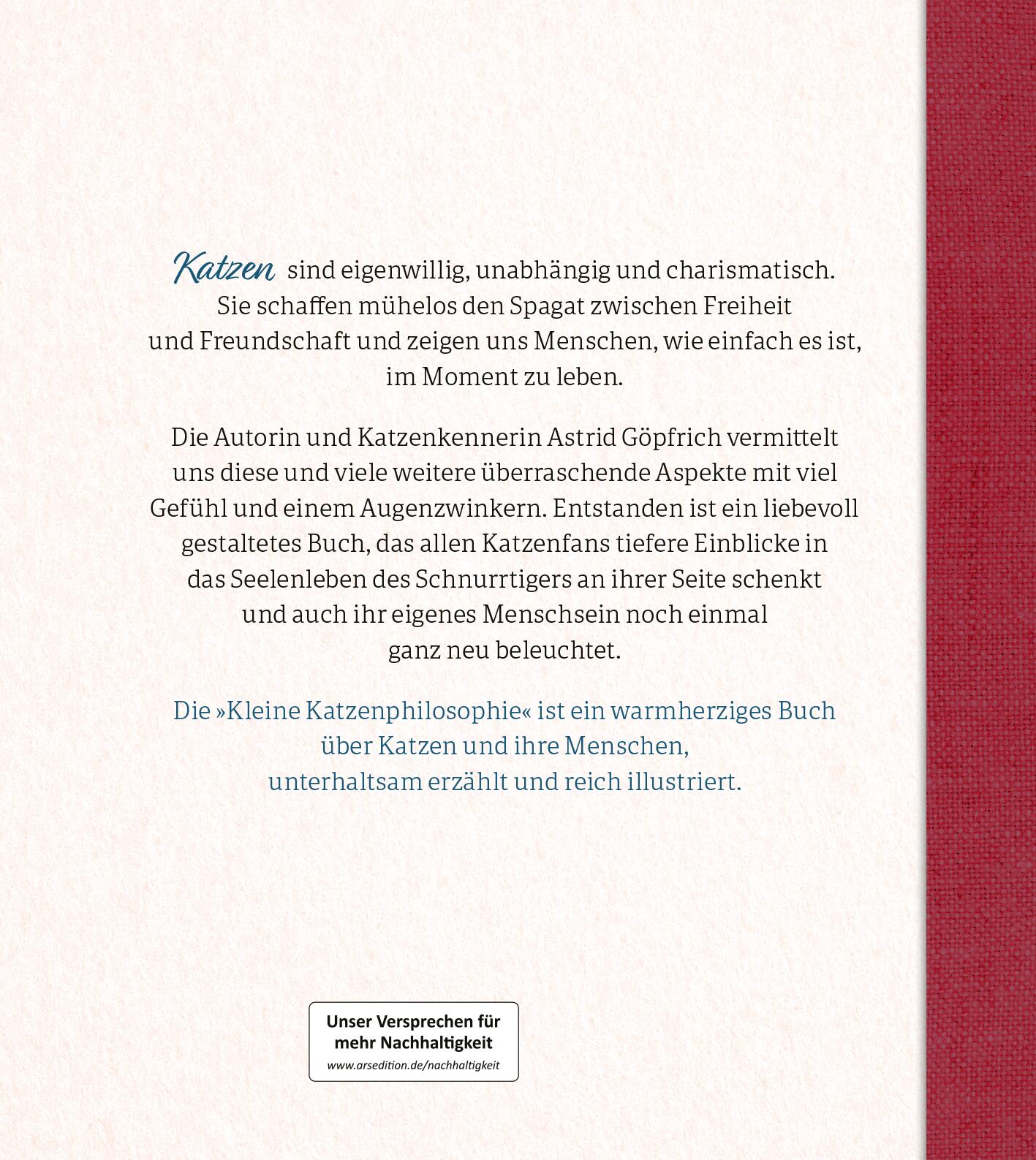 Katzen sind eigenwillig, unabhängig und charismatisch. Sie schaffen mühelos den Spagat zwischen Freiheit und Freundschaft und zeigen uns Menschen, wie einfach es ist, im Moment zu leben.

Die Autorin und Katzenkennerin Astrid Göpfrich vermittelt uns diese und viele weitere überraschende Aspekte mit viel Gefühl und einem Augenzwinkern. Entstanden ist ein liebevoll gestaltetes Buch, das allen Katzenfans tiefere Einblicke in das Seelenleben des Schnurrtigers an ihrer Seite schenkt und auch ihr eigenes Menschsein noch einmal ganz neu beleuchtet.

Die »Kleine Katzenphilosophie« ist ein warmherziges Buch über Katzen und ihre Menschen, unterhaltsam erzählt und reich illustriert.

Unser Versprechen für mehr Nachhaltigkeit
www.arsedition.de/nachhaltigkeit